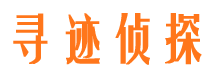 寻迹侦探